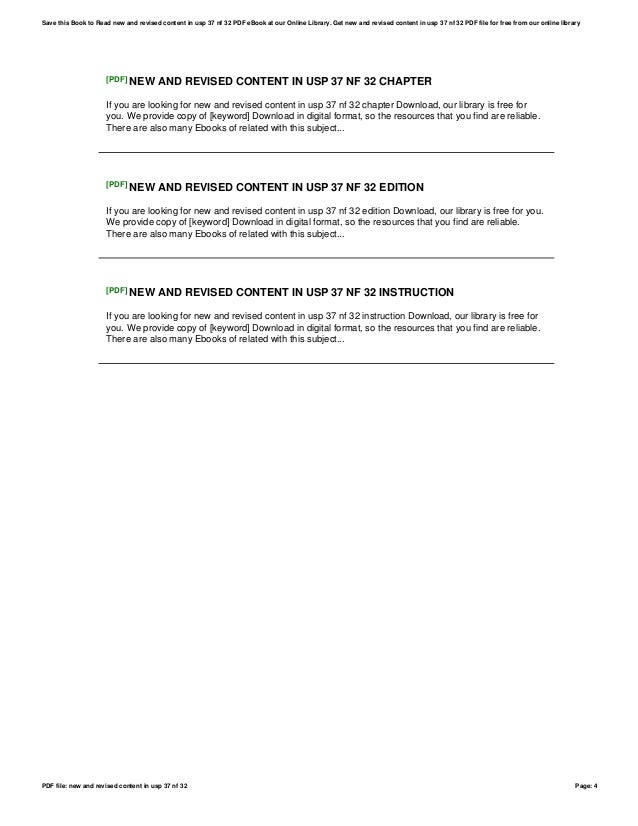 Save this Book to Read new and revised content in usp 37 nf 32 PDF eBook at our Online Library. Get new and revised content in usp 37 nf 32 PDF file for free from our online library

[PDF] NEW AND REVISED CONTENT IN USP 37 NF 32 CHAPTER

If you are looking for new and revised content in usp 37 nf 32 chapter Download, our library is free for you. We provide copy of [keyword] Download in digital format, so the resources that you find are reliable. There are also many Ebooks of related with this subject...

[PDF] NEW AND REVISED CONTENT IN USP 37 NF 32 EDITION

If you are looking for new and revised content in usp 37 nf 32 edition Download, our library is free for you. We provide copy of [keyword] Download in digital format, so the resources that you find are reliable. There are also many Ebooks of related with this subject...

[PDF] NEW AND REVISED CONTENT IN USP 37 NF 32 INSTRUCTION

If you are looking for new and revised content in usp 37 nf 32 instruction Download, our library is free for you. We provide copy of [keyword] Download in digital format, so the resources that you find are reliable. There are also many Ebooks of related with this subject...

PDF file: new and revised content in usp 37 nf 32

Page: 4